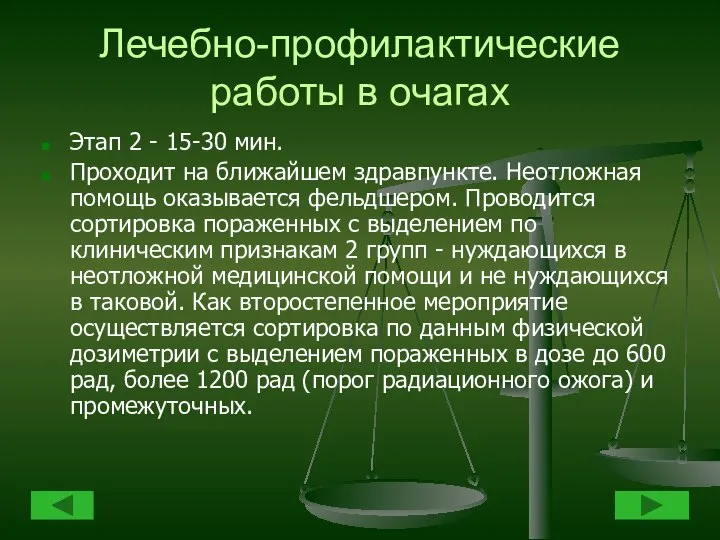 Лечебно-профилактические работы в очагах

Этап 2 - 15-30 мин.

Проходит на ближайшем здравпункте. Неотложная помощь оказывается фельдшером. Проводится сортировка пораженных с выделением по клиническим признакам 2 групп - нуждающихся в неотложной медицинской помощи и не нуждающихся в таковой. Как второстепенное мероприятие осуществляется сортировка по данным физической дозиметрии с выделением пораженных в дозе до 600 рад, более 1200 рад (порог радиационного ожога) и промежуточных.